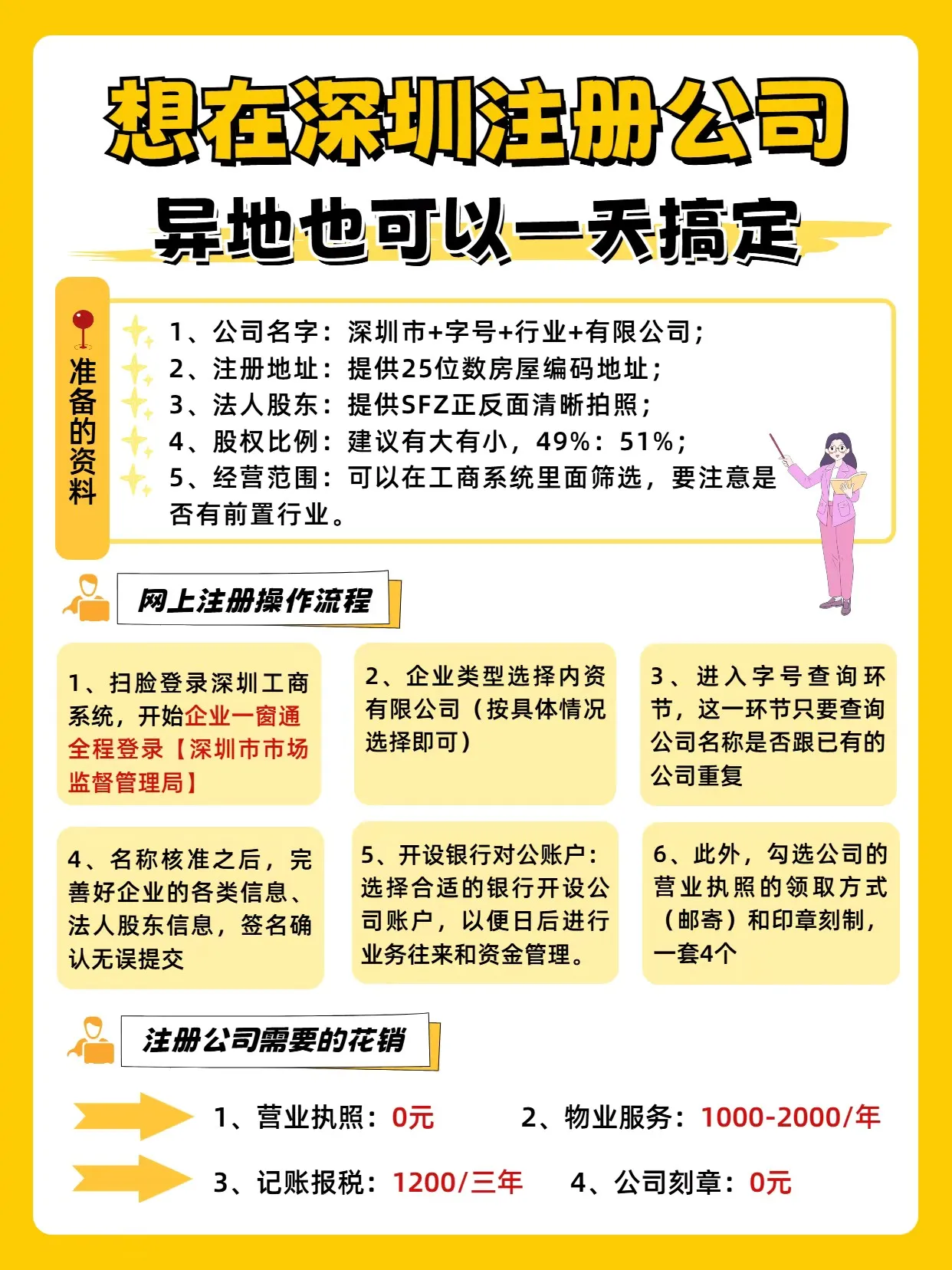 想在深圳注册公司
异地也可以一天搞定

准备的资料

1、公司名字：深圳市+字号+行业+有限公司；
2、注册地址：提供25位数房屋编码地址；
3、法人股东：提供SFZ正反面清晰拍照；
4、股权比例：建议有大有小，49%：51%；
5、经营范围：可以在工商系统里面筛选，要注意是否有前置行业。

网上注册操作流程

1、扫脸登录深圳工商系统，开始企业一窗通全程登录【深圳市市场监督管理局】

2、企业类型选择内资有限公司（按具体情况选择即可）

3、进入字号查询环节，这一环节只要查询公司名称是否跟已有的公司重复

4、名称核准之后，完善好企业的各类信息、法人股东信息，签名确认无误提交

5、开设银行对公账户：选择合适的银行开设公司账户，以便日后进行业务往来和资金管理。

6、此外，勾选公司的营业执照的领取方式（邮寄）和印章刻制，一套4个

注册公司需要的花销

1、营业执照：0元
2、物业服务：1000-2000/年
3、记账报税：1200/三年
4、公司刻章：0元